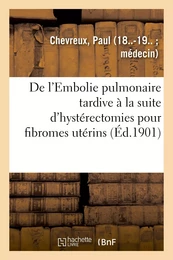 Chevreux, Paul (18..-19.. ; médecin)

De l'Embolie pulmonaire tardive à la suite d'hystérectomies pour fibromes utérins (Éd.1901)

hachette LIVRE (BnF